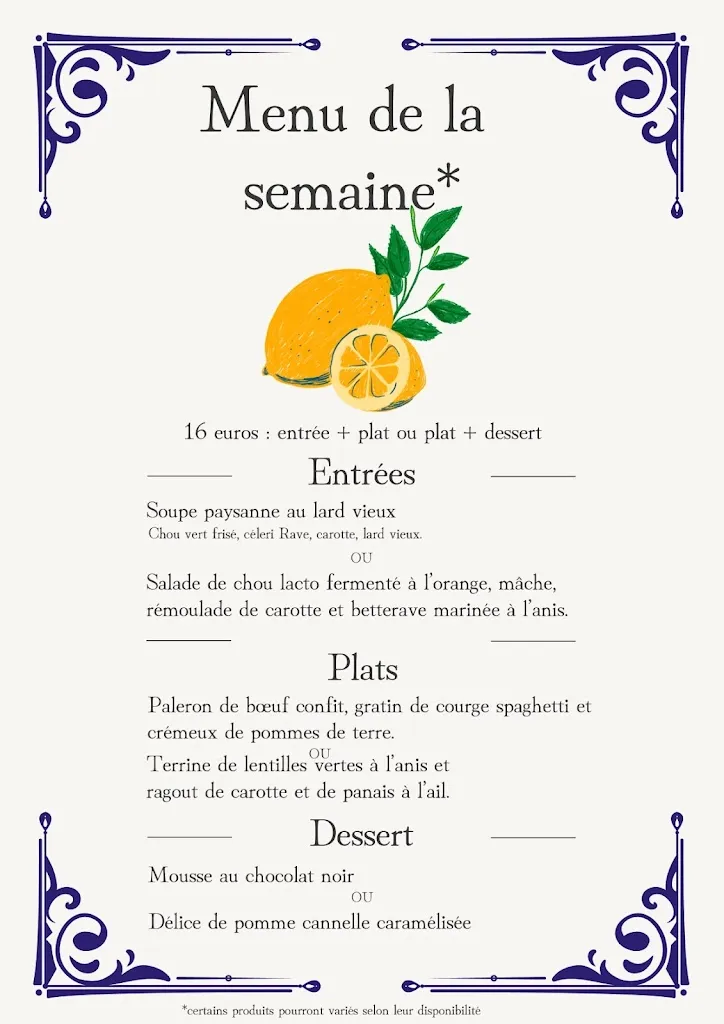 Menu de la semaine*

16 euros : entrée + plat ou plat + dessert

Entrées

Soupe paysanne au lard vieux
Chou vert frisé, céleri Rave, carotte, lard vieux.

OU

Salade de chou lacto fermenté à l'orange, mâche, rémoulade de carotte et betterave marinée à l'anis.

Plats

Paleron de bœuf confit, gratin de courge spaghetti et crémeux de pommes de terre.

OU

Terrine de lentilles vertes à l'anis et ragout de carotte et de panais à l'ail.

Dessert

Mousse au chocolat noir

OU

Délice de pomme cannelle caramélisée

*certains produits pourront variés selon leur disponibilité